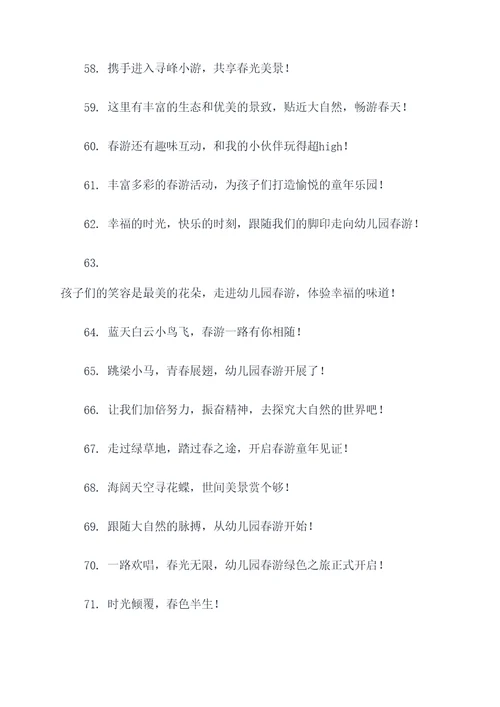 58. 携手进入寻峰小游，共享春光美景！

59. 这里有丰富的生态和优美的景致，贴近大自然，畅游春天！

60. 春游还有趣味互动，和我的小伙伴玩得超high！

61. 丰富多彩的春游活动，为孩子们打造愉悦的童年乐园！

62. 幸福的时光，快乐的时刻，跟随我们的脚印走向幼儿园春游！

63.

孩子们的笑容是最美的花朵，走进幼儿园春游，体验幸福的味道！

64. 蓝天白云小鸟飞，春游一路有你相随！

65. 跳梁小马，青春展翅，幼儿园春游开展了！

66. 让我们加倍努力，振奋精神，去探究大自然的世界吧！

67. 走过绿草地，踏过春之途，开启春游童年见证！

68. 海阔天空寻花蝶，世间美景赏个够！

69. 跟随大自然的脉搏，从幼儿园春游开始！

70. 一路欢唱，春光无限，幼儿园春游绿色之旅正式开启！

71. 时光倾覆，春色半生！